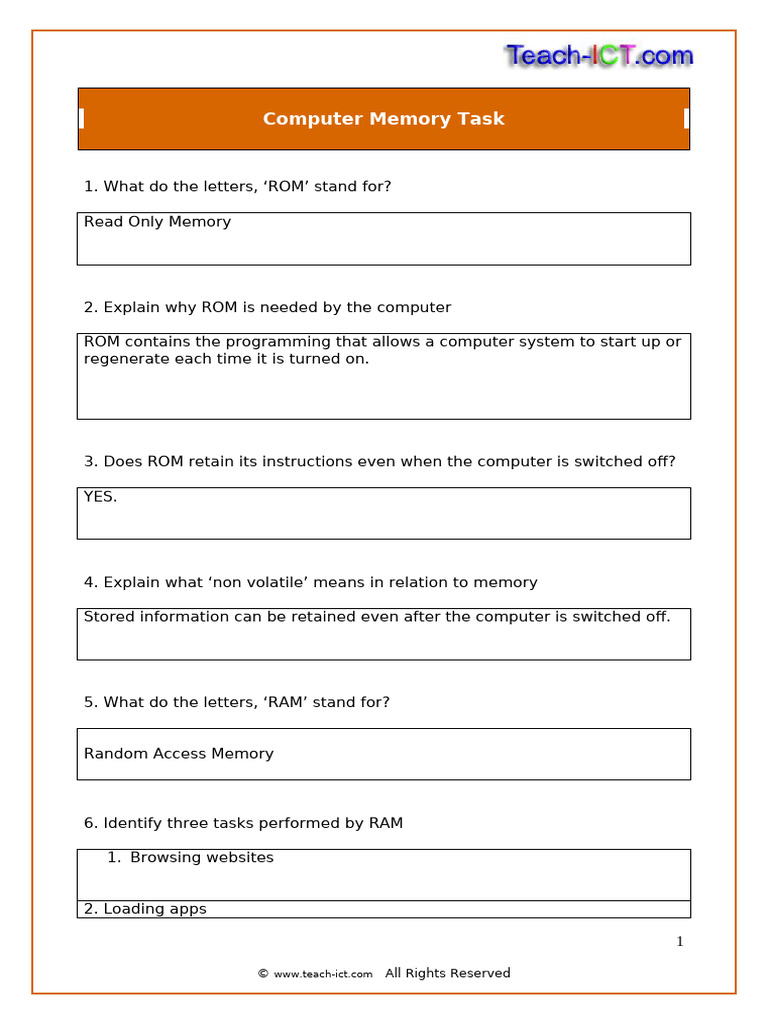 Teach-ICT.com

Computer Memory Task

1. What do the letters, ‘ROM’ stand for?

Read Only Memory

2. Explain why ROM is needed by the computer

ROM contains the programming that allows a computer system to start up or regenerate each time it is turned on.

3. Does ROM retain its instructions even when the computer is switched off?

YES.

4. Explain what ‘non volatile’ means in relation to memory

Stored information can be retained even after the computer is switched off.

5. What do the letters, ‘RAM’ stand for?

Random Access Memory

6. Identify three tasks performed by RAM

1. Browsing websites

2. Loading apps

1

© www.teach-ict.com All Rights Reserved